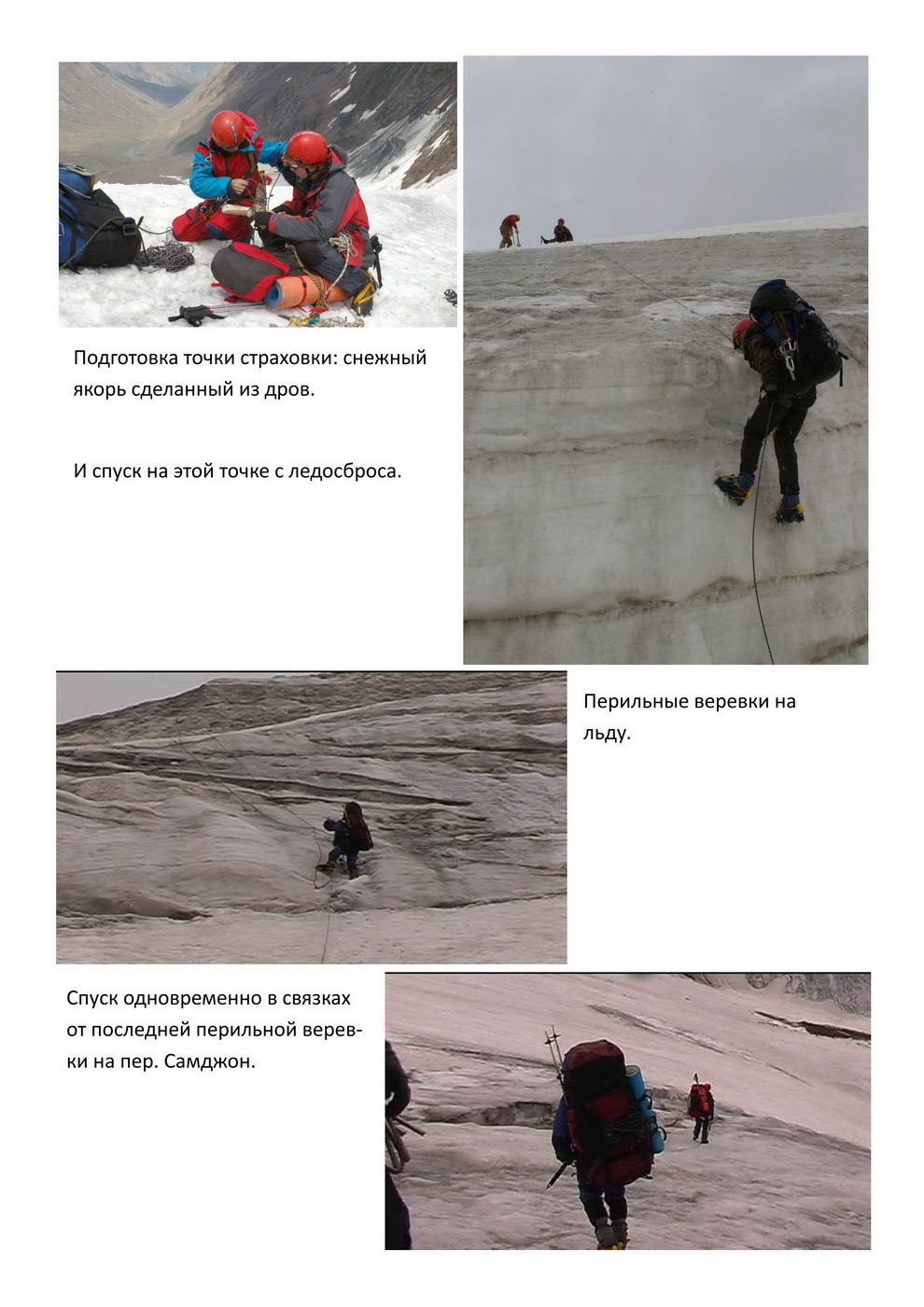 Подготовка точки страховки: снежный якорь сделанный из дров.

И спуск на этой точке с ледосброса.

Перильные веревки на льду.

Спуск одновременно в связках от последней перильной веревки на пер. Самджон.